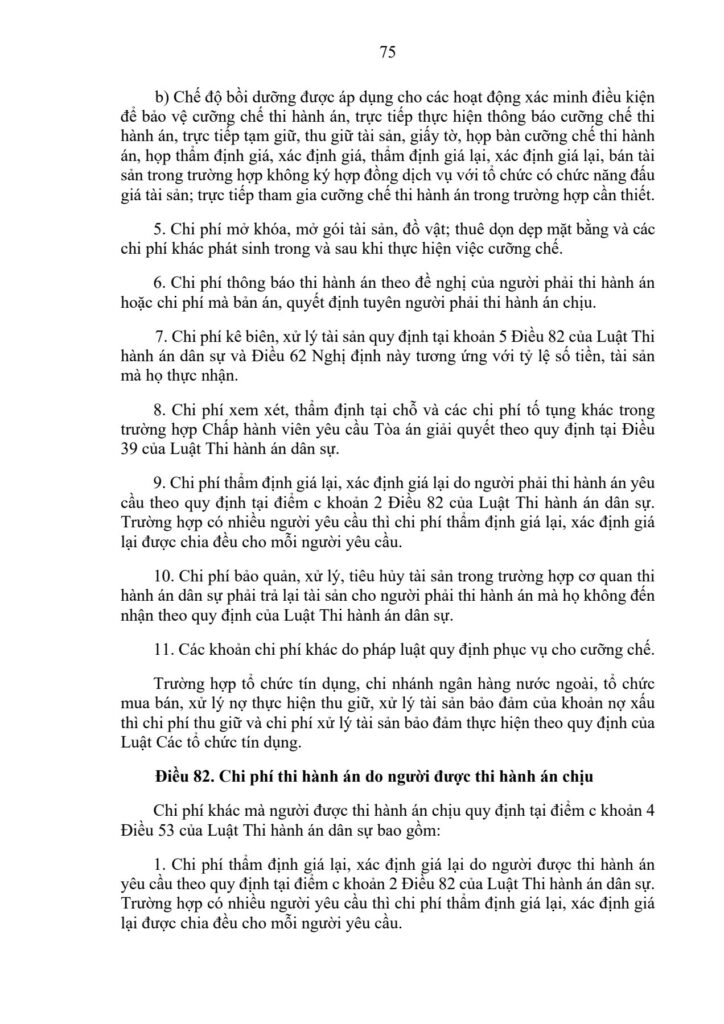 75

b) Chế độ bồi dưỡng được áp dụng cho các hoạt động xác minh điều kiện để bảo vệ cưỡng chế thi hành án, trực tiếp thực hiện thông báo cưỡng chế thi hành án, trực tiếp tạm giữ, thu giữ tài sản, giấy tờ, họp bàn cưỡng chế thi hành án, họp thẩm định giá, xác định giá, thẩm định giá lại, xác định giá lại, bán tài sản trong trường hợp không ký hợp đồng dịch vụ với tổ chức có chức năng đấu giá tài sản; trực tiếp tham gia cưỡng chế thi hành án trong trường hợp cần thiết.

5. Chi phí mở khóa, mở gói tài sản, đồ vật; thuê dọn dẹp mặt bằng và các chi phí khác phát sinh trong và sau khi thực hiện việc cưỡng chế.

6. Chi phí thông báo thi hành án theo đề nghị của người phải thi hành án hoặc chi phí mà bản án, quyết định tuyên người phải thi hành án chịu.

7. Chi phí kê biên, xử lý tài sản quy định tại khoản 5 Điều 82 của Luật Thi hành án dân sự và Điều 62 Nghị định này tương ứng với tỷ lệ số tiền, tài sản mà họ thực nhận.

8. Chi phí xem xét, thẩm định tại chỗ và các chi phí tố tụng khác trong trường hợp Chấp hành viên yêu cầu Tòa án giải quyết theo quy định tại Điều 39 của Luật Thi hành án dân sự.

9. Chi phí thẩm định giá lại, xác định giá lại do người phải thi hành án yêu cầu theo quy định tại điểm c khoản 2 Điều 82 của Luật Thi hành án dân sự. Trường hợp có nhiều người yêu cầu thì chi phí thẩm định giá lại, xác định giá lại được chia đều cho mỗi người yêu cầu.

10. Chi phí bảo quản, xử lý, tiêu hủy tài sản trong trường hợp cơ quan thi hành án dân sự phải trả lại tài sản cho người phải thi hành án mà họ không đến nhận theo quy định của Luật Thi hành án dân sự.

11. Các khoản chi phí khác do pháp luật quy định phục vụ cho cưỡng chế.

Trường hợp tổ chức tín dụng, chi nhánh ngân hàng nước ngoài, tổ chức mua bán, xử lý nợ thực hiện thu giữ, xử lý tài sản bảo đảm của khoản nợ xấu thì chi phí thu giữ và chi phí xử lý tài sản bảo đảm thực hiện theo quy định của Luật Các tổ chức tín dụng.

Điều 82. Chi phí thi hành án do người được thi hành án chịu

Chi phí khác mà người được thi hành án chịu quy định tại điểm c khoản 4 Điều 53 của Luật Thi hành án dân sự bao gồm:

1. Chi phí thẩm định giá lại, xác định giá lại do người được thi hành án yêu cầu theo quy định tại điểm c khoản 2 Điều 82 của Luật Thi hành án dân sự. Trường hợp có nhiều người yêu cầu thì chi phí thẩm định giá lại, xác định giá lại được chia đều cho mỗi người yêu cầu.